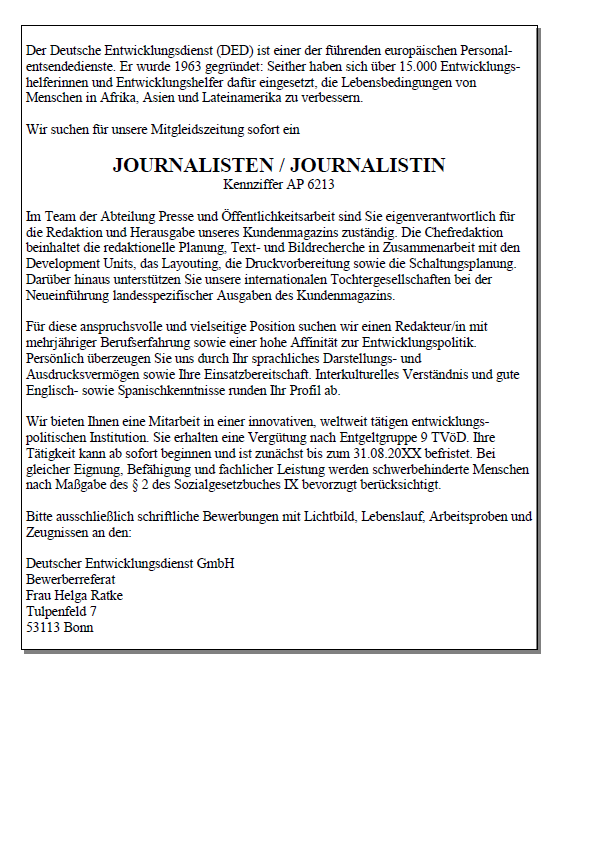 Der Deutsche Entwicklungsdienst (DED) ist einer der führenden europäischen Personalentsendedienste. Er wurde 1963 gegründet: Seither haben sich über 15.000 Entwicklungshelferinnen und Entwicklungshelfer dafür eingesetzt, die Lebensbedingungen von Menschen in Afrika, Asien und Lateinamerika zu verbessern.

Wir suchen für unsere Mitgleidszeitung sofort ein

JOURNALISTEN / JOURNALISTIN
Kennziffer AP 6213

Im Team der Abteilung Presse und Öffentlichkeitsarbeit sind Sie eigenverantwortlich für die Redaktion und Herausgabe unseres Kundenmagazins zuständig. Die Chefredaktion beinhaltet die redaktionelle Planung, Text- und Bildrecherche in Zusammenarbeit mit den Development Units, das Layouting, die Druckvorbereitung sowie die Schaltungsplanung. Darüber hinaus unterstützen Sie unsere internationalen Tochtergesellschaften bei der Neueinführung landesspezifischer Ausgaben des Kundenmagazins.

Für diese anspruchsvolle und vielseitige Position suchen wir einen Redakteur/in mit mehrjähriger Berufserfahrung sowie einer hohe Affinität zur Entwicklungspolitik. Persönlich überzeugen Sie uns durch Ihr sprachliches Darstellungs- und Ausdrucksvermögen sowie Ihre Einsatzbereitschaft. Interkulturelles Verständnis und gute Englisch- sowie Spanischkenntnisse runden Ihr Profil ab.

Wir bieten Ihnen eine Mitarbeit in einer innovativen, weltweit tätigen entwicklungspolitischen Institution. Sie erhalten eine Vergütung nach Entgeltgruppe 9 TVöD. Ihre Tätigkeit kann ab sofort beginnen und ist zunächst bis zum 31.08.20XX befristet. Bei gleicher Eignung, Befähigung und fachlicher Leistung werden schwerbehinderte Menschen nach Maßgabe des § 2 des Sozialgesetzbuches IX bevorzugt berücksichtigt.

Bitte ausschließlich schriftliche Bewerbungen mit Lichtbild, Lebenslauf, Arbeitsproben und Zeugnissen an den:

Deutscher Entwicklungsdienst GmbH
Bewerberreferat
Frau Helga Ratke
Tulpenfeld 7
53113 Bonn